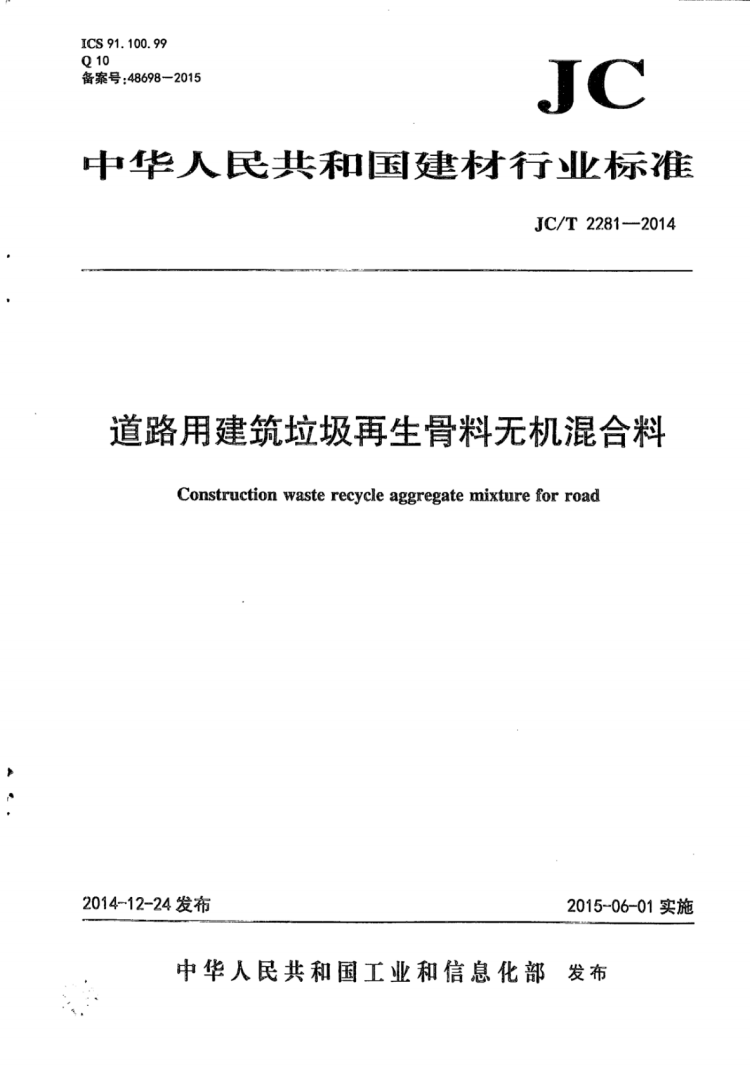 ICS 91.100.99
Q 10
备案号:48698—2015

JC

中华人民共和国建材行业标准

JC/T 2281—2014

道路用建筑垃圾再生骨料无机混合料

Construction waste recycle aggregate mixture for road

2014-12-24 发布

2015-06-01 实施

中华人民共和国工业和信息化部 发布